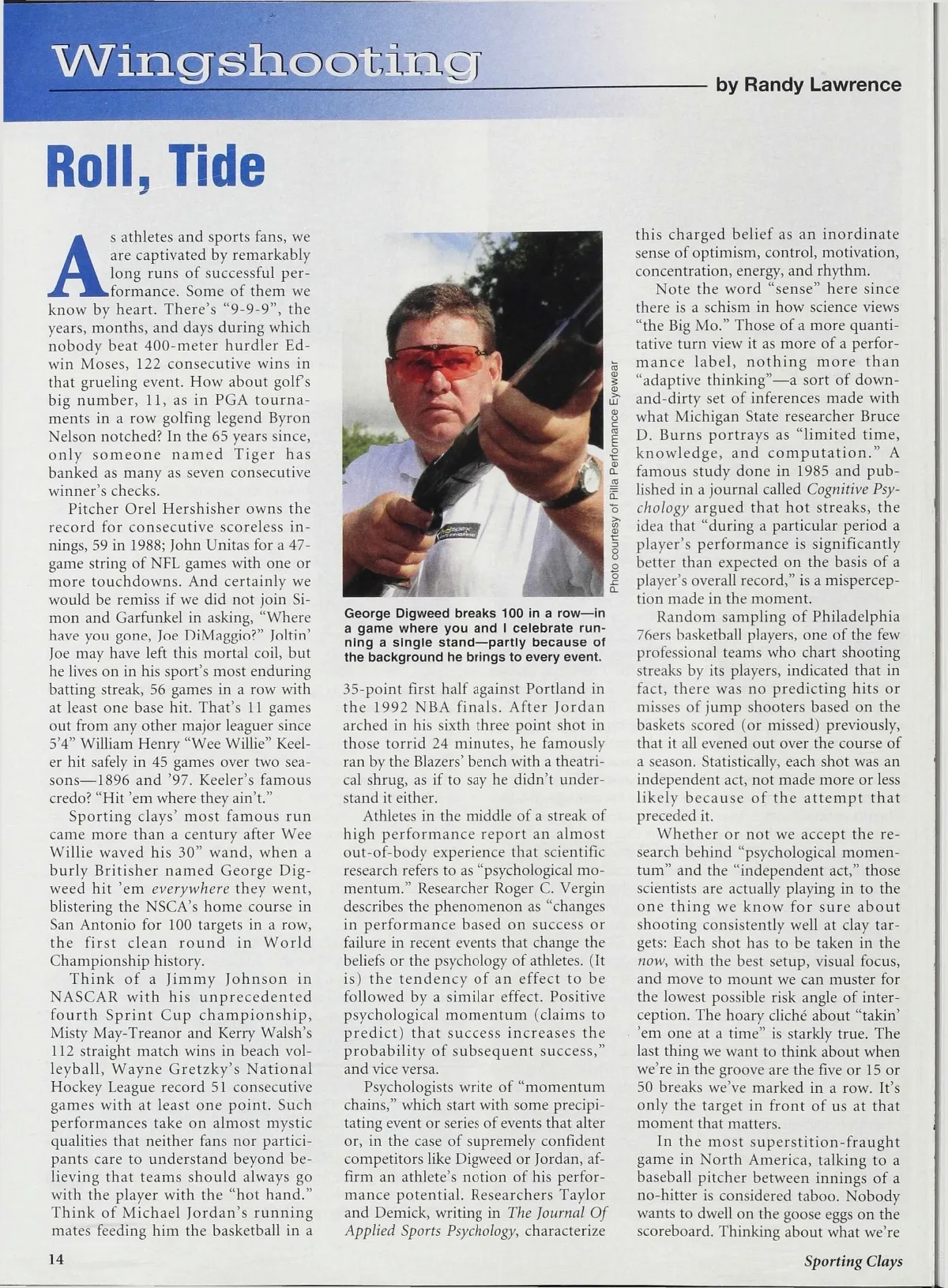 Wingshooting

by Randy Lawrence

Roll, Tide

As athletes and sports fans, we are captivated by remarkably long runs of successful performance. Some of them we know by heart. There's "9-9-9", the years, months, and days during which nobody beat 400-meter hurdler Edwin Moses, 122 consecutive wins in that grueling event. How about golf's big number, 11, as in PGA tournaments in a row golfing legend Byron Nelson notched? In the 65 years since, only someone named Tiger has banked as many as seven consecutive winner's checks.

Pitcher Orel Hershisher owns the record for consecutive scoreless innings, 59 in 1988; John Unitas for a 47-game string of NFL games with one or more touchdowns. And certainly we would be remiss if we did not join Simon and Garfunkel in asking, "Where have you gone, Joe DiMaggio?" Joltin' Joe may have left this mortal coil, but he lives on in his sport's most enduring batting streak, 56 games in a row with at least one base hit. That's 11 games out from any other major leaguer since 5'4" William Henry "Wee Willie" Keeler hit safely in 45 games over two seasons—1896 and '97. Keeler's famous credo? "Hit 'em where they ain't."

Sporting clays' most famous run came more than a century after Wee Willie waved his 30" wand, when a burly Britisher named George Digweed hit 'em everywhere they went, blistering the NSCA's home course in San Antonio for 100 targets in a row, the first clean round in World Championship history.

Think of a Jimmy Johnson in NASCAR with his unprecedented fourth Sprint Cup championship, Misty May-Treanor and Kerry Walsh's 112 straight match wins in beach volleyball, Wayne Gretzky's National Hockey League record 51 consecutive games with at least one point. Such performances take on almost mystic qualities that neither fans nor participants care to understand beyond believing that teams should always go with the player with the "hot hand." Think of Michael Jordan's running mates feeding him the basketball in a

Photo courtesy of Pilla Performance Eyewear

George Digweed breaks 100 in a row—in a game where you and I celebrate running a single stand—partly because of the background he brings to every event.

35-point first half against Portland in the 1992 NBA finals. After Jordan arched in his sixth three point shot in those torrid 24 minutes, he famously ran by the Blazers' bench with a theatrical shrug, as if to say he didn't understand it either.

Athletes in the middle of a streak of high performance report an almost out-of-body experience that scientific research refers to as "psychological momentum." Researcher Roger C. Vergin describes the phenomenon as "changes in performance based on success or failure in recent events that change the beliefs or the psychology of athletes. (It is) the tendency of an effect to be followed by a similar effect. Positive psychological momentum (claims to predict) that success increases the probability of subsequent success," and vice versa.

Psychologists write of "momentum chains," which start with some precipitating event or series of events that alter or, in the case of supremely confident competitors like Digweed or Jordan, affirm an athlete's notion of his performance potential. Researchers Taylor and Demick, writing in The Journal Of Applied Sports Psychology, characterize this charged belief as an inordinate sense of optimism, control, motivation, concentration, energy, and rhythm.

Note the word "sense" here since there is a schism in how science views "the Big Mo." Those of a more quantitative turn view it as more of a performance label, nothing more than "adaptive thinking"—a sort of down-and-dirty set of inferences made with what Michigan State researcher Bruce D. Burns portrays as "limited time, knowledge, and computation." A famous study done in 1985 and published in a journal called Cognitive Psychology argued that hot streaks, the idea that "during a particular period a player's performance is significantly better than expected on the basis of a player's overall record," is a misperception made in the moment.

Random sampling of Philadelphia 76ers basketball players, one of the few professional teams who chart shooting streaks by its players, indicated that in fact, there was no predicting hits or misses of jump shooters based on the baskets scored (or missed) previously, that it all evened out over the course of a season. Statistically, each shot was an independent act, not made more or less likely because of the attempt that preceded it.

Whether or not we accept the research behind "psychological momentum" and the "independent act," those scientists are actually playing in to the one thing we know for sure about shooting consistently well at clay targets: Each shot has to be taken in the now, with the best setup, visual focus, and move to mount we can muster for the lowest possible risk angle of interception. The hoary cliché about "takin' 'em one at a time" is starkly true. The last thing we want to think about when we're in the groove are the five or 15 or 50 breaks we've marked in a row. It's only the target in front of us at that moment that matters.

In the most superstition-fraught game in North America, talking to a baseball pitcher between innings of a no-hitter is considered taboo. Nobody wants to dwell on the goose eggs on the scoreboard. Thinking about what we're

14

Sporting Clays